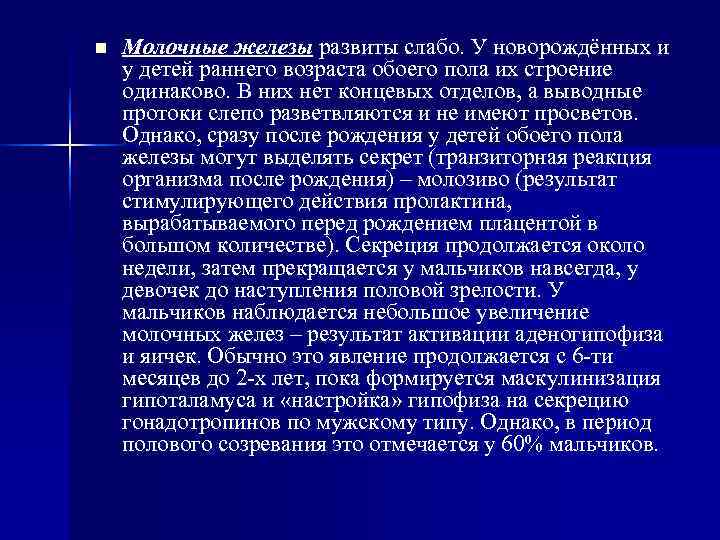 Молочные железы развиты слабо. У новорождённых и у детей раннего возраста обоего пола их строение одинаково. В них нет концевых отделов, а выводные протоки слепо разветвляются и не имеют просветов. Однако, сразу после рождения у детей обоего пола железы могут выделять секрет (транзиторная реакция организма после рождения) – молозиво (результат стимулирующего действия пролактина, вырабатываемого перед рождением плацентой в большом количестве). Секреция продолжается около недели, затем прекращается у мальчиков навсегда, у девочек до наступления половой зрелости. У мальчиков наблюдается небольшое увеличение молочных желез – результат активации аденогипофиза и яичек. Обычно это явление продолжается с 6-ти месяцев до 2-х лет, пока формируется маскулинизация гипоталамуса и «настройка» гипофиза на секрецию гонадотропинов по мужскому типу. Однако, в период полового созревания это отмечается у 60% мальчиков.